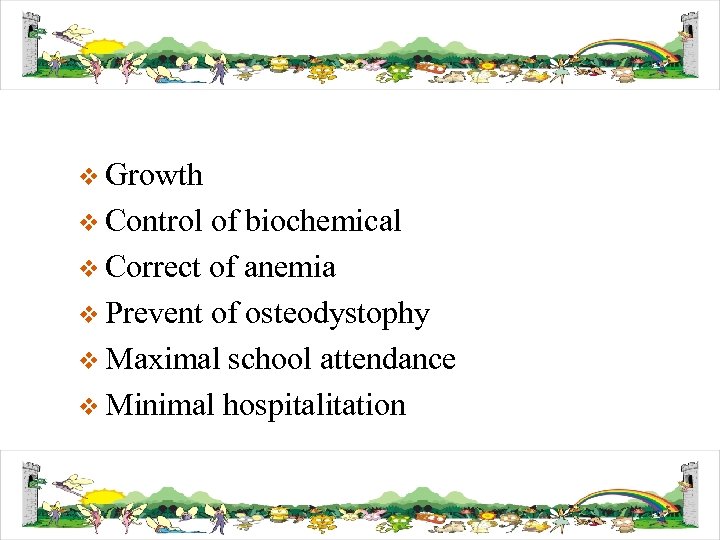 ❖ Growth
❖ Control of biochemical
❖ Correct of anemia
❖ Prevent of osteodystophy
❖ Maximal school attendance
❖ Minimal hospitalitation